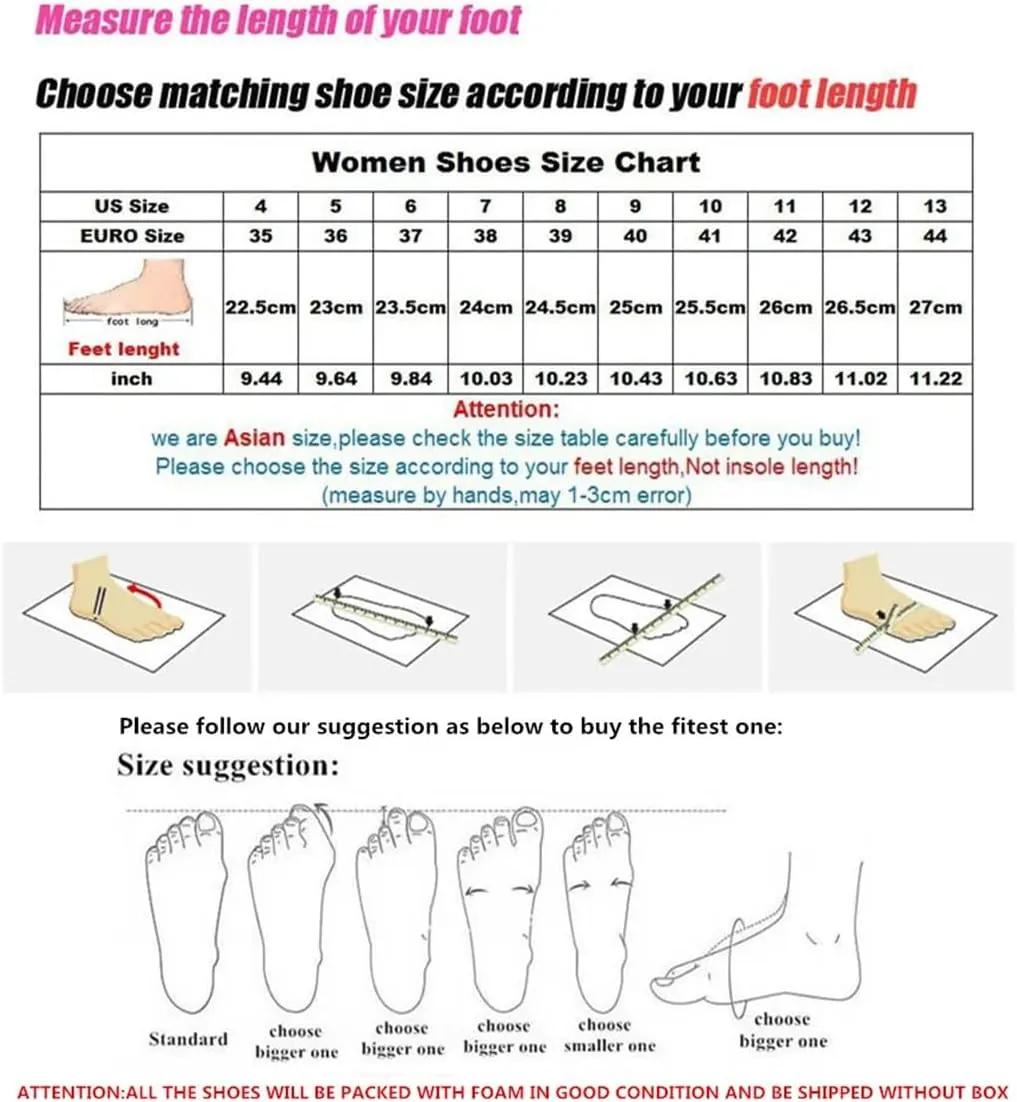 Measure the length of your foot

Choose matching shoe size according to your foot length

Women Shoes Size Chart

| US Size | 4 | 5 | 6 | 7 | 8 | 9 | 10 | 11 | 12 | 13 |
|---|---|---|---|---|---|---|---|---|---|---|
| EURO Size | 35 | 36 | 37 | 38 | 39 | 40 | 41 | 42 | 43 | 44 |
| foot long Feet lenght | 22.5cm | 23cm | 23.5cm | 24cm | 24.5cm | 25cm | 25.5cm | 26cm | 26.5cm | 27cm |
| inch | 9.44 | 9.64 | 9.84 | 10.03 | 10.23 | 10.43 | 10.63 | 10.83 | 11.02 | 11.22 |

Attention:
we are Asian size,please check the size table carefully before you buy!
Please choose the size according to your feet length,Not insole length!
(measure by hands,may 1-3cm error)

Please follow our suggestion as below to buy the fitest one:

Size suggestion:

Standard
choose bigger one
choose bigger one
choose bigger one
choose smaller one
choose bigger one

ATTENTION:ALL THE SHOES WILL BE PACKED WITH FOAM IN GOOD CONDITION AND BE SHIPPED WITHOUT BOX